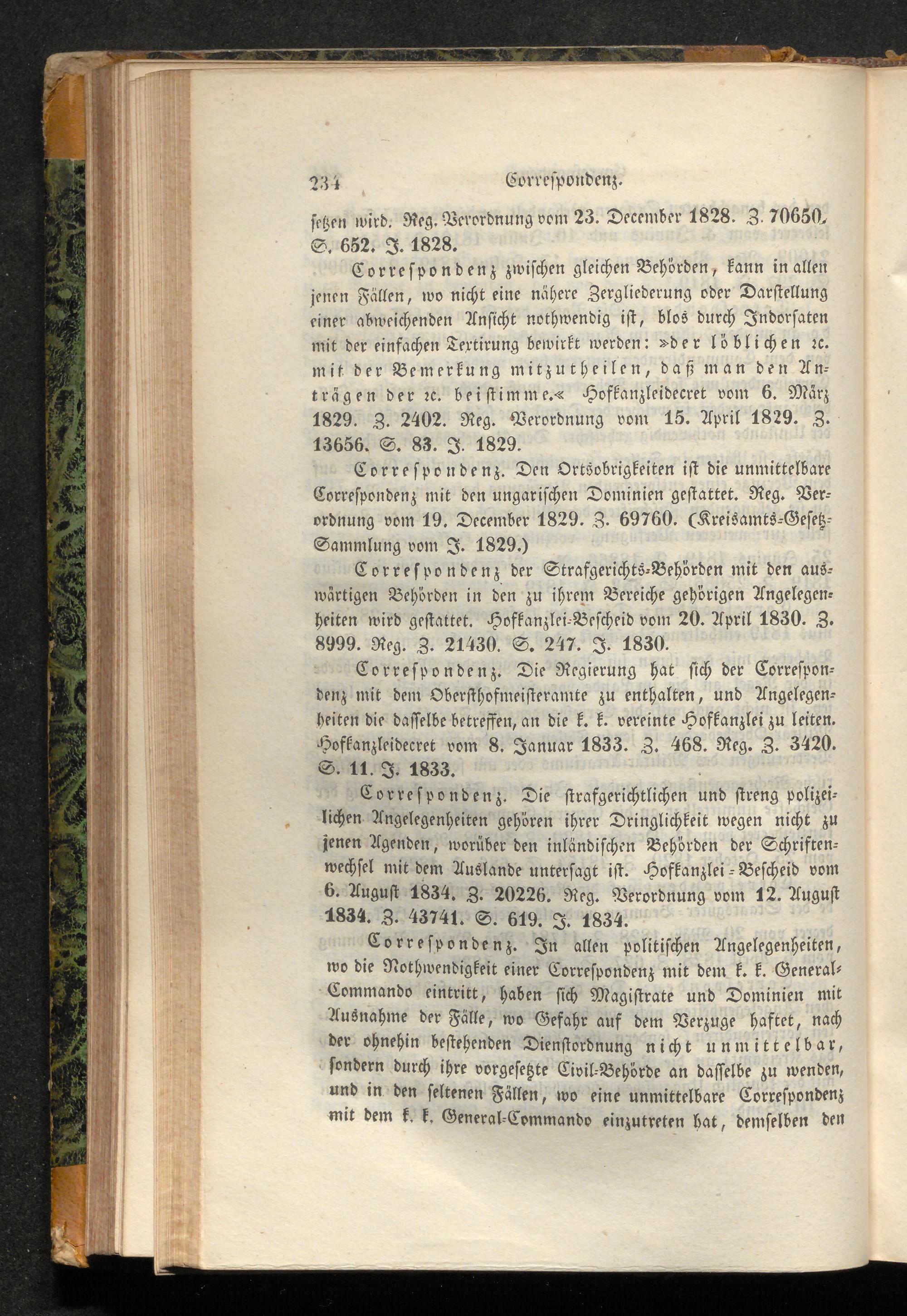 234 Correspondenz.

ſetzen wird. Reg. Verordnung vom 23. December 1828. Z. 70650. S. 652. J. 1828.

Correspondenz zwiſchen gleichen Behörden, kann in allen jenen Fällen, wo nicht eine nähere Zergliederung oder Darſtellung einer abweichenden Anſicht nothwendig iſt, blos durch Indorſaten mit der einfachen Textirung bewirkt werden: »der löblichen ꝛc. mit der Bemerkung mitzutheilen, daß man den Anträgen der ꝛc. beiſtimme.« Hofkanzleidecret vom 6. März 1829. Z. 2402. Reg. Verordnung vom 15. April 1829. Z. 13656. S. 83. J. 1829.

Correſpondenz. Den Ortsobrigkeiten iſt die unmittelbare Correſpondenz mit den ungariſchen Dominien geſtattet. Reg. Verordnung vom 19. December 1829. Z. 69760. (Kreisamts-Geſetz-Sammlung vom J. 1829.)

Correſpondenz der Strafgerichts-Behörden mit den auswärtigen Behörden in den zu ihrem Bereiche gehörigen Angelegenheiten wird geſtattet. Hofkanzlei-Beſcheid vom 20. April 1830. Z. 8999. Reg. Z. 21430. S. 247. J. 1830.

Correſpondenz. Die Regierung hat ſich der Correſpondenz mit dem Oberſthofmeiſteramte zu enthalten, und Angelegenheiten die daſſelbe betreffen, an die k. k. vereinte Hofkanzlei zu leiten. Hofkanzleidecret vom 8. Januar 1833. Z. 468. Reg. Z. 3420. S. 11. J. 1833.

Correſpondenz. Die ſtrafgerichtlichen und ſtreng polizeilichen Angelegenheiten gehören ihrer Dringlichkeit wegen nicht zu jenen Agenden, worüber den inländiſchen Behörden der Schriftenwechſel mit dem Auslande unterſagt iſt. Hofkanzlei-Beſcheid vom 6. Auguſt 1834. Z. 20226. Reg. Verordnung vom 12. Auguſt 1834. Z. 43741. S. 619. J. 1834.

Correſpondenz. In allen politiſchen Angelegenheiten, wo die Nothwendigkeit einer Correſpondenz mit dem k. k. General-Commando eintritt, haben ſich Magiſtrate und Dominien mit Ausnahme der Fälle, wo Gefahr auf dem Verzuge haftet, nach der ohnehin beſtehenden Dienſtordnung nicht unmittelbar, ſondern durch ihre vorgeſetzte Civil-Behörde an daſſelbe zu wenden, und in den ſeltenen Fällen, wo eine unmittelbare Correſpondenz mit dem k. k. General-Commando einzutreten hat, demſelben den